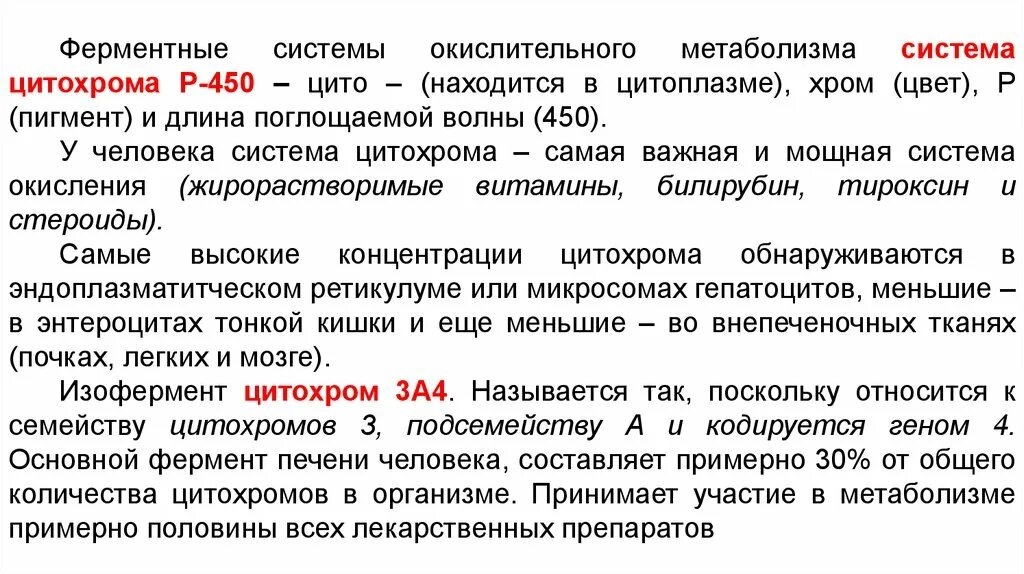 Ферментные системы окислительного метаболизма система цитохрома Р-450 – цито – (находится в цитоплазме), хром (цвет), Р (пигмент) и длина поглощаемой волны (450).

У человека система цитохрома – самая важная и мощная система окисления (жирорастворимые витамины, билирубин, тироксин и стероиды).

Самые высокие концентрации цитохрома обнаруживаются в эндоплазматитческом ретикулуме или микросомах гепатоцитов, меньшие – в энтероцитах тонкой кишки и еще меньшие – во внепеченочных тканях (почках, легких и мозге).

Изофермент цитохром 3А4. Называется так, поскольку относится к семейству цитохромов 3, подсемейству А и кодируется геном 4. Основной фермент печени человека, составляет примерно 30% от общего количества цитохромов в организме. Принимает участие в метаболизме примерно половины всех лекарственных препаратов